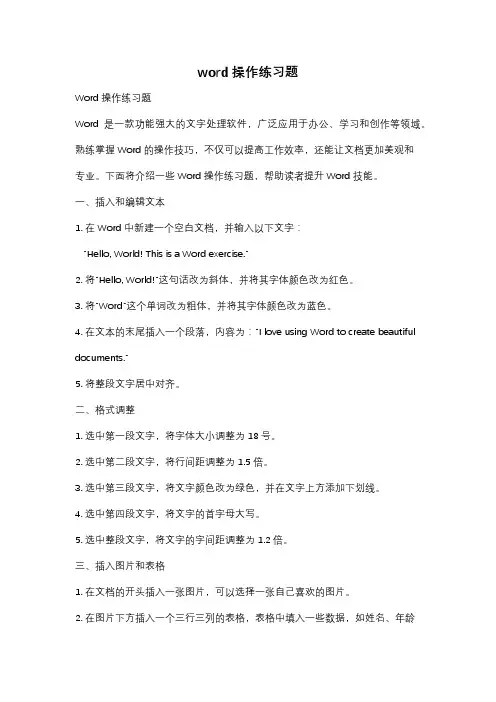 word 操作练习题

Word 操作练习题

Word 是一款功能强大的文字处理软件，广泛应用于办公、学习和创作等领域。熟练掌握 Word 的操作技巧，不仅可以提高工作效率，还能让文档更加美观和专业。下面将介绍一些 Word 操作练习题，帮助读者提升 Word 技能。

一、插入和编辑文本

1. 在 Word 中新建一个空白文档，并输入以下文字：

"Hello, World! This is a Word exercise."

2. 将"Hello, World!"这句话改为斜体，并将其字体颜色改为红色。

3. 将"Word"这个单词改为粗体，并将其字体颜色改为蓝色。

4. 在文本的末尾插入一个段落，内容为："I love using Word to create beautiful documents."

5. 将整段文字居中对齐。

二、格式调整

1. 选中第一段文字，将字体大小调整为 18 号。

2. 选中第二段文字，将行间距调整为 1.5 倍。

3. 选中第三段文字，将文字颜色改为绿色，并在文字上方添加下划线。

4. 选中第四段文字，将文字的首字母大写。

5. 选中整段文字，将文字的字间距调整为 1.2 倍。

三、插入图片和表格

1. 在文档的开头插入一张图片，可以选择一张自己喜欢的图片。

2. 在图片下方插入一个三行三列的表格，表格中填入一些数据，如姓名、年龄